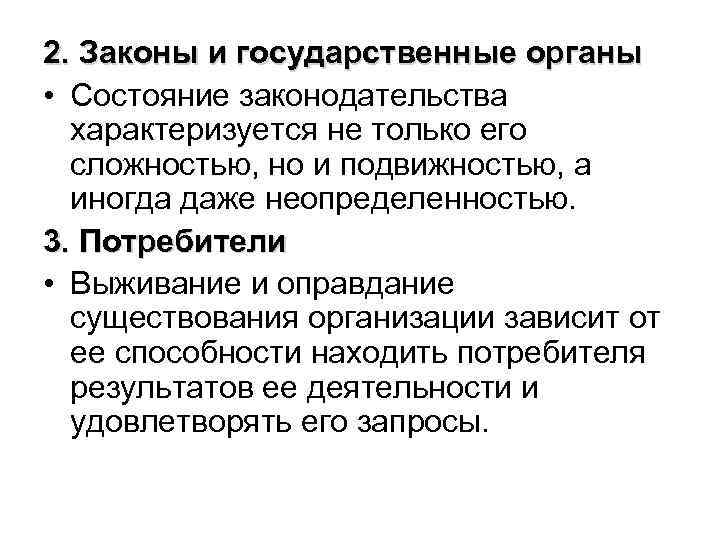 2. Законы и государственные органы

• Состояние законодательства характеризуется не только его сложностью, но и подвижностью, а иногда даже неопределенностью.

3. Потребители

• Выживание и оправдание существования организации зависит от ее способности находить потребителя результатов ее деятельности и удовлетворять его запросы.